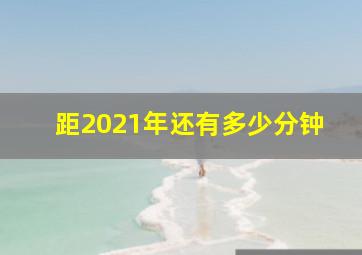 距2021年还有多少分钟